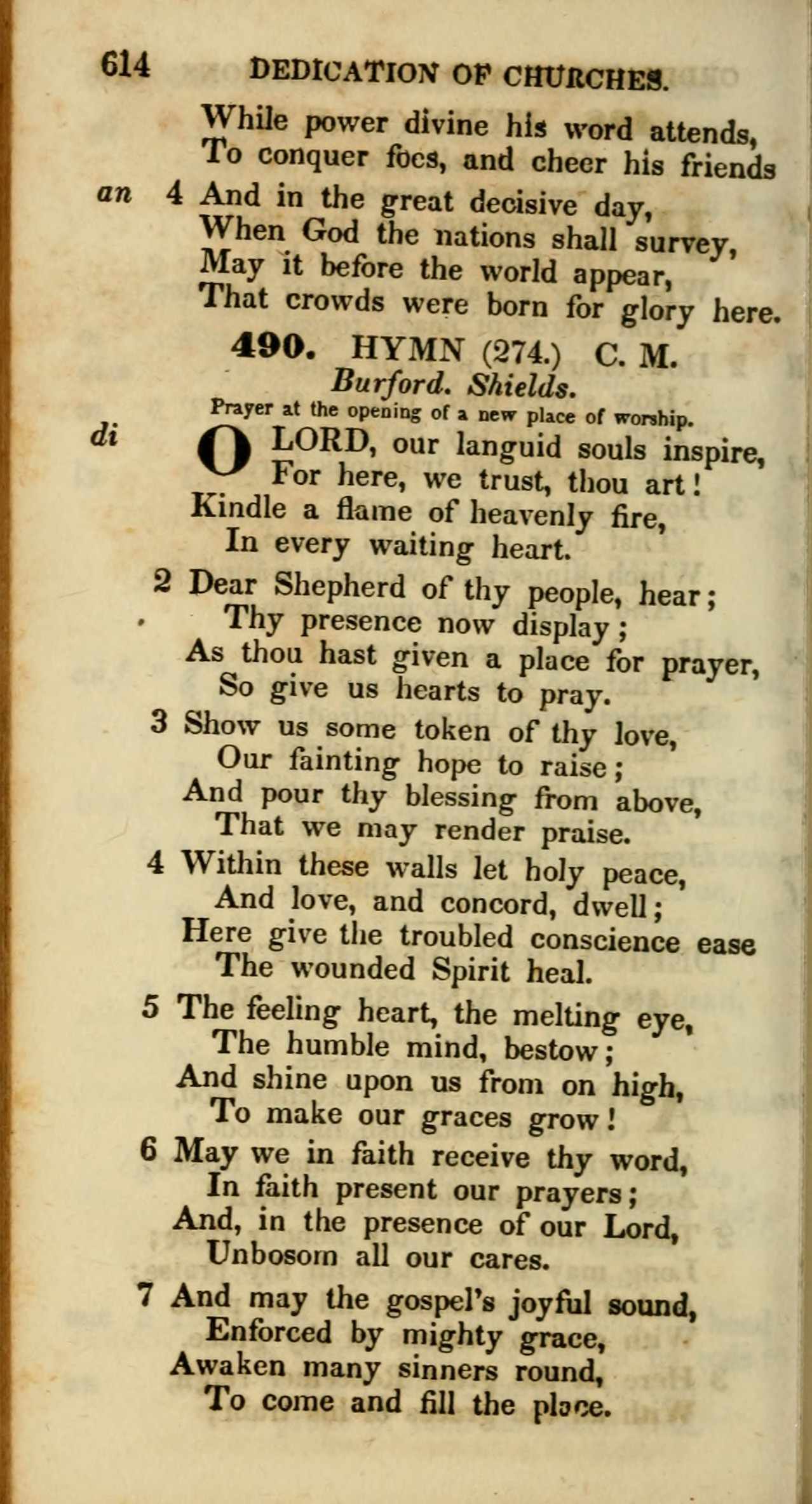 614 DEDICATION OF CHURCHES.

While power divine his word attends,
To conquer foes, and cheer his friends

an 4 And in the great decisive day,
When God the nations shall survey,
May it before the world appear,
That crowds were born for glory here.

490. HYMN (274.) C. M.
Burford. Shields.
Prayer at the opening of a new place of worship.

di O LORD, our languid souls inspire,
For here, we trust, thou art!
Kindle a flame of heavenly fire,
In every waiting heart.

2 Dear Shepherd of thy people, hear;
Thy presence now display;
As thou hast given a place for prayer,
So give us hearts to pray.

3 Show us some token of thy love,
Our fainting hope to raise;
And pour thy blessing from above,
That we may render praise.

4 Within these walls let holy peace,
And love, and concord, dwell;
Here give the troubled conscience ease
The wounded Spirit heal.

5 The feeling heart, the melting eye,
The humble mind, bestow;
And shine upon us from on high,
To make our graces grow!

6 May we in faith receive thy word,
In faith present our prayers;
And, in the presence of our Lord,
Unbosom all our cares.

7 And may the gospel's joyful sound,
Enforced by mighty grace,
Awaken many sinners round,
To come and fill the place.